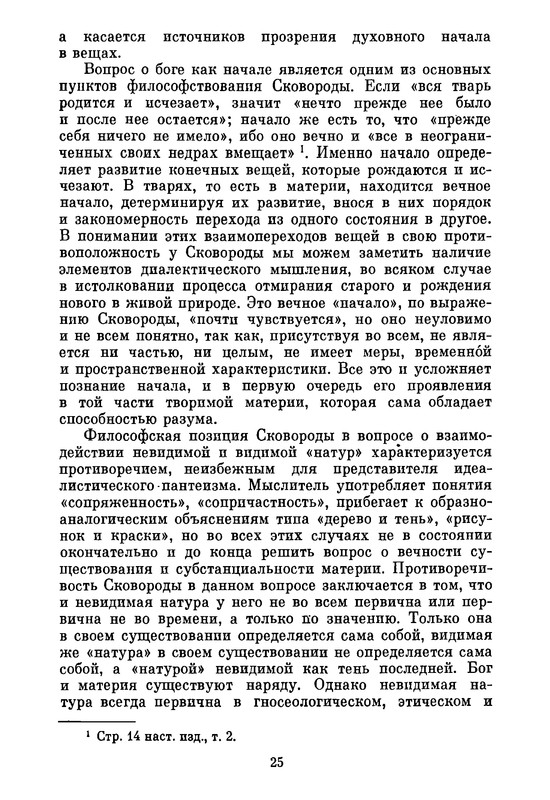 а касается источников прозрения духовного начала в вещах.

Вопрос о боге как начале является одним из основных пунктов философствования Сковороды. Если «вся тварь родится и исчезает», значит «нечто прежде нее было и после нее остается»; начало же есть то, что «прежде себя ничего не имело», ибо оно вечно и «все в неограниченных своих недрах вмещает» $^1$. Именно начало определяет развитие конечных вещей, которые рождаются и исчезают. В тварях, то есть в материи, находится вечное начало, детерминируя их развитие, внося в них порядок и закономерность перехода из одного состояния в другое. В понимании этих взаимопереходов вещей в свою противоположность у Сковороды мы можем заметить наличие элементов диалектического мышления, во всяком случае в истолковании процесса отмирания старого и рождения нового в живой природе. Это вечное «начало», по выражению Сковороды, «почти чувствуется», но оно неуловимо и не всем понятно, так как, присутствуя во всем, не является ни частью, ни целым, не имеет меры, временно́й и пространственной характеристики. Все это и усложняет познание начала, и в первую очередь его проявления в той части творимой материи, которая сама обладает способностью разума.

Философская позиция Сковороды в вопросе о взаимодействии невидимой и видимой «натур» характеризуется противоречием, неизбежным для представителя идеалистического пантеизма. Мыслитель употребляет понятия «сопряженность», «сопричастность», прибегает к образно-аналогическим объяснениям типа «дерево и тень», «рисунок и краски», но во всех этих случаях не в состоянии окончательно и до конца решить вопрос о вечности существования и субстанциальности материи. Противоречивость Сковороды в данном вопросе заключается в том, что и невидимая натура у него не во всем первична или первична не во времени, а только по значению. Только она в своем существовании определяется сама собой, видимая же «натура» в своем существовании не определяется сама собой, а «натурой» невидимой как тень последней. Бог и материя существуют наряду. Однако невидимая натура всегда первична в гносеологическом, этическом и

$^1$ Стр. 14 наст. изд., т. 2.

25